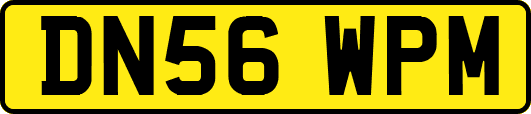 DN56 WPM